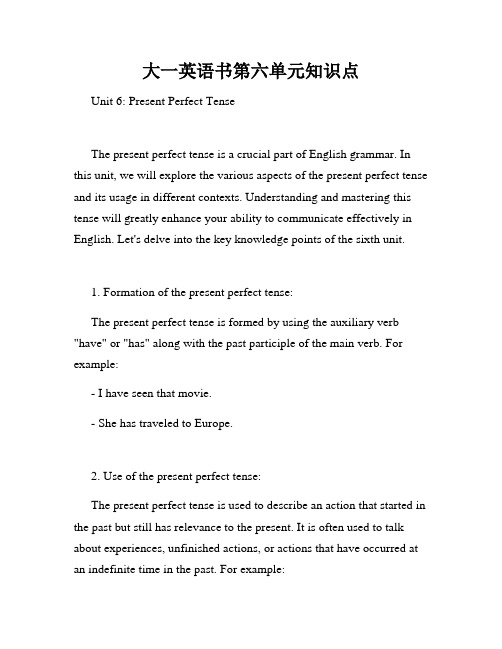 大一英语书第六单元知识点

Unit 6: Present Perfect Tense

The present perfect tense is a crucial part of English grammar. In this unit, we will explore the various aspects of the present perfect tense and its usage in different contexts. Understanding and mastering this tense will greatly enhance your ability to communicate effectively in English. Let's delve into the key knowledge points of the sixth unit.

1. Formation of the present perfect tense:

The present perfect tense is formed by using the auxiliary verb "have" or "has" along with the past participle of the main verb. For example:

- I have seen that movie.

- She has traveled to Europe.

2. Use of the present perfect tense:

The present perfect tense is used to describe an action that started in the past but still has relevance to the present. It is often used to talk about experiences, unfinished actions, or actions that have occurred at an indefinite time in the past. For example: